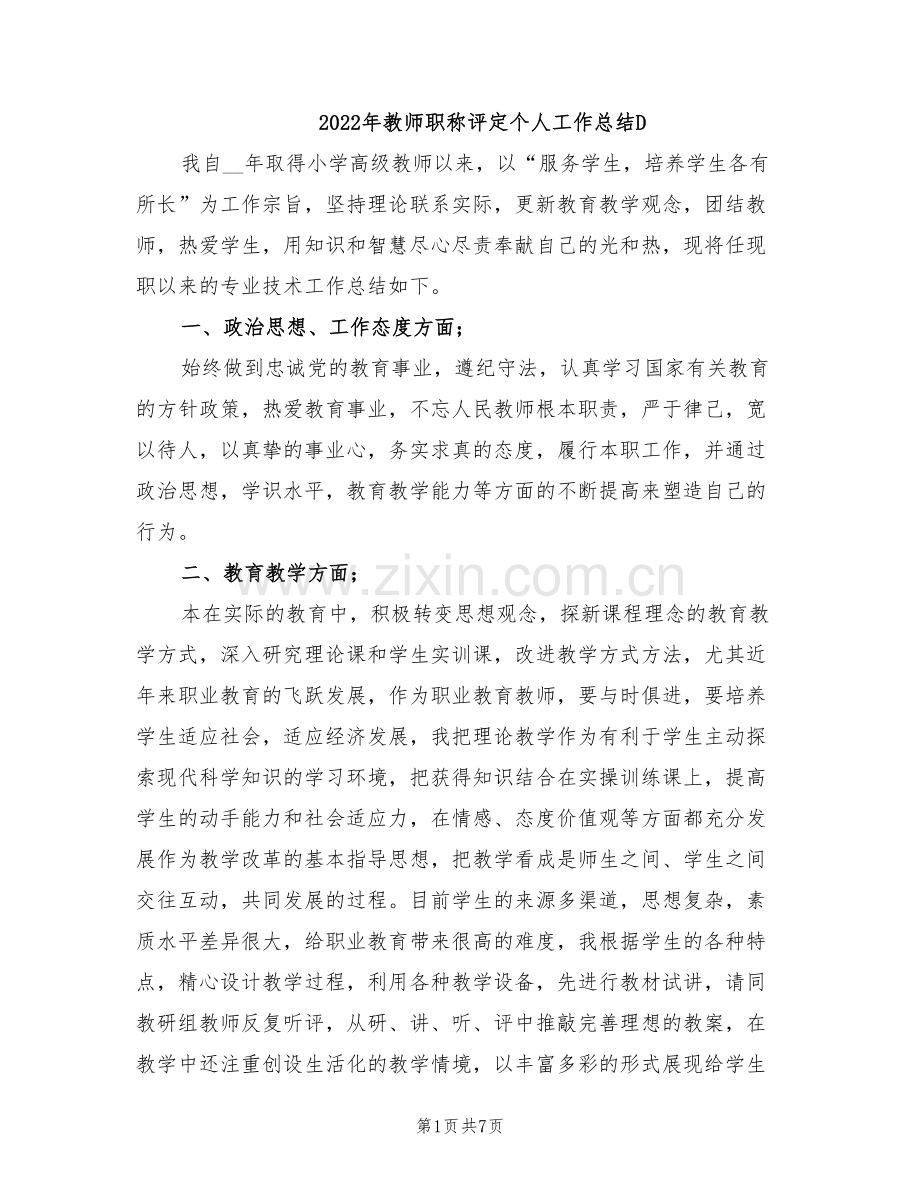 2022年教师职称评定个人工作总结D

我自____年取得小学高级教师以来，以“服务学生，培养学生各有所长”为工作宗旨，坚持理论联系实际，更新教育教学观念，团结教师，热爱学生，用知识和智慧尽心尽责奉献自己的光和热，现将任现职以来的专业技术工作总结如下。

一、政治思想、工作态度方面；

始终做到忠诚党的教育事业，遵纪守法，认真学习国家有关教育的方针政策，热爱教育事业，不忘人民教师根本职责，严于律己，宽以待人，以真挚的事业心，务实求真的态度，履行本职工作，并通过政治思想，学识水平，教育教学能力等方面的不断提高来塑造自己的行为。

二、教育教学方面；

本在实际的教育中，积极转变思想观念，探新课程理念的教育教学方式，深入研究理论课和学生实训课，改进教学方式方法，尤其近年来职业教育的飞跃发展，作为职业教育教师，要与时俱进，要培养学生适应社会，适应经济发展，我把理论教学作为有利于学生主动探索现代科学知识的学习环境，把获得知识结合在实操训练课上，提高学生的动手能力和社会适应力，在情感、态度价值观等方面都充分发展作为教学改革的基本指导思想，把教学看成是师生之间、学生之间交往互动，共同发展的过程。目前学生的来源多渠道，思想复杂，素质水平差异很大，给职业教育带来很高的难度，我根据学生的各种特点，精心设计教学过程，利用各种教学设备，先进行教材试讲，请同教研组教师反复听评，从研、讲、听、评中推敲完善理想的教案，在教学中还注重创设生活化的教学情境，以丰富多彩的形式展现给学生

第1页 共7页

www.zixin.com.cn